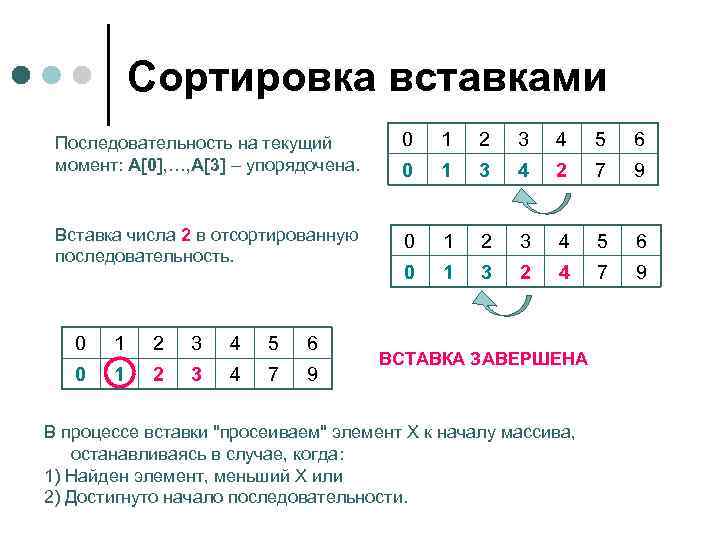 Сортировка вставками

Последовательность на текущий момент: A[0],…,A[3] – упорядочена.

| 0 | 1 | 2 | 3 | 4 | 5 | 6 |
|---|---|---|---|---|---|---|
| 0 | 1 | 3 | 4 | 2 | 7 | 9 |

Вставка числа 2 в отсортированную последовательность.

| 0 | 1 | 2 | 3 | 4 | 5 | 6 |
|---|---|---|---|---|---|---|
| 0 | 1 | 3 | 2 | 4 | 7 | 9 |

| 0 | 1 | 2 | 3 | 4 | 5 | 6 |
|---|---|---|---|---|---|---|
| 0 | 1 | 2 | 3 | 4 | 7 | 9 |

ВСТАВКА ЗАВЕРШЕНА

В процессе вставки "просеиваем" элемент X к началу массива, останавливаясь в случае, когда:
1) Найден элемент, меньший X или
2) Достигнуто начало последовательности.